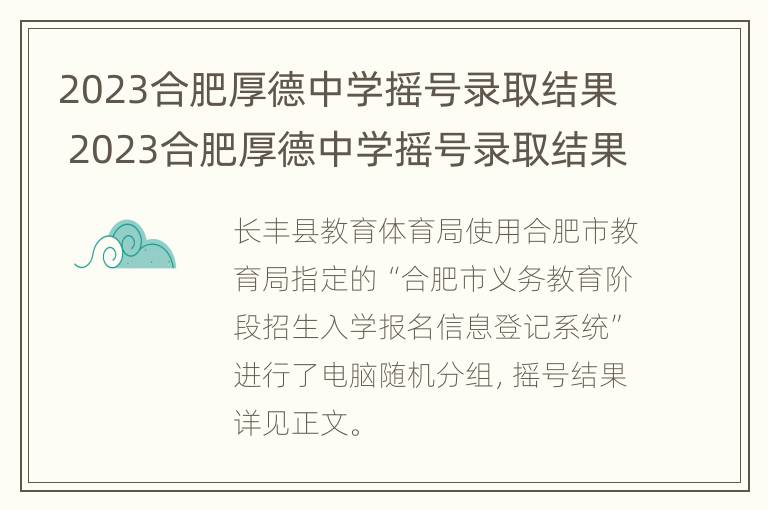 2023合肥厚德中学摇号录取结果
2023合肥厚德中学摇号录取结果

长丰县教育体育局使用合肥市教育局指定的“合肥市义务教育阶段招生入学报名信息登记系统”进行了电脑随机分组, 摇号结果详见正文。